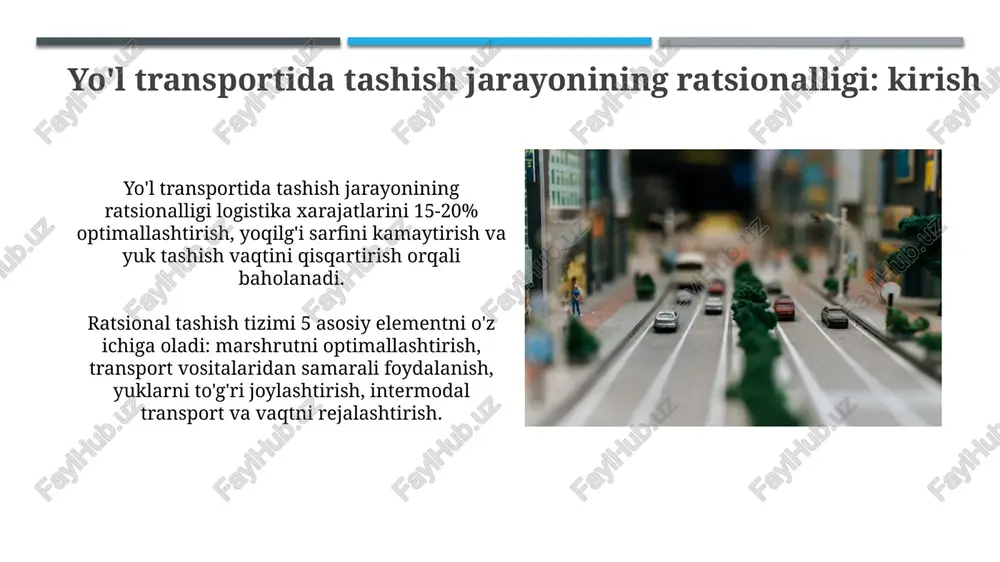 Yo'l transportida tashish jarayonining ratsionalligi: kirish

Yo'l transportida tashish jarayonining ratsionalligi logistika xarajatlarini 15-20% optimallashtirish, yoqilg'i sarfini kamaytirish va yuk tashish vaqtini qisqartirish orqali baholanadi.

Ratsional tashish tizimi 5 asosiy elementni o'z ichiga oladi: marshrutni optimallashtirish, transport vositalaridan samarali foydalanish, yuklarni to'g'ri joylashtirish, intermodal transport va vaqtni rejalashtirish.

FaylHub.uz